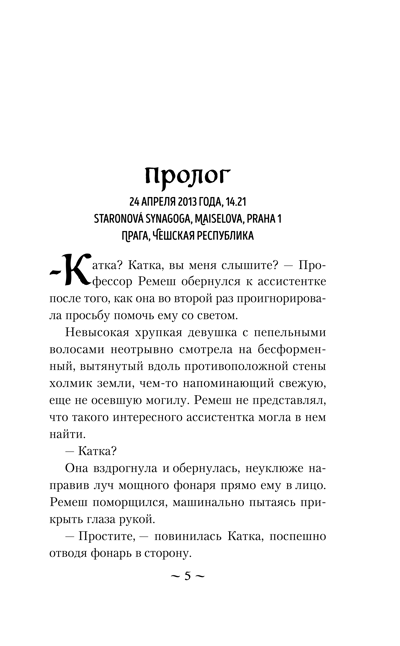 Пролог

24 АПРЕЛЯ 2013 ГОДА, 14.21
STARONOVÁ SYNAGOGA, MAISELOVA, PRAHA 1
ПРАГА, ЧЕШСКАЯ РЕСПУБЛИКА

-Катка? Катка, вы меня слышите? — Профессор Ремеш обернулся к ассистентке после того, как она во второй раз проигнорировала просьбу помочь ему со светом.

Невысокая хрупкая девушка с пепельными волосами неотрывно смотрела на бесформенный, вытянутый вдоль противоположной стены холмик земли, чем-то напоминающий свежую, еще не осевшую могилу. Ремеш не представлял, что такого интересного ассистентка могла в нем найти.

— Катка?

Она вздрогнула и обернулась, неуклюже направив луч мощного фонаря прямо ему в лицо. Ремеш поморщился, машинально пытаясь прикрыть глаза рукой.

— Простите, — повинилась Катка, поспешно отводя фонарь в сторону.

~ 5 ~